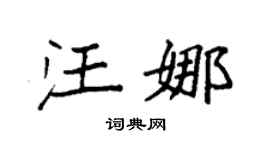 汪娜

词典网